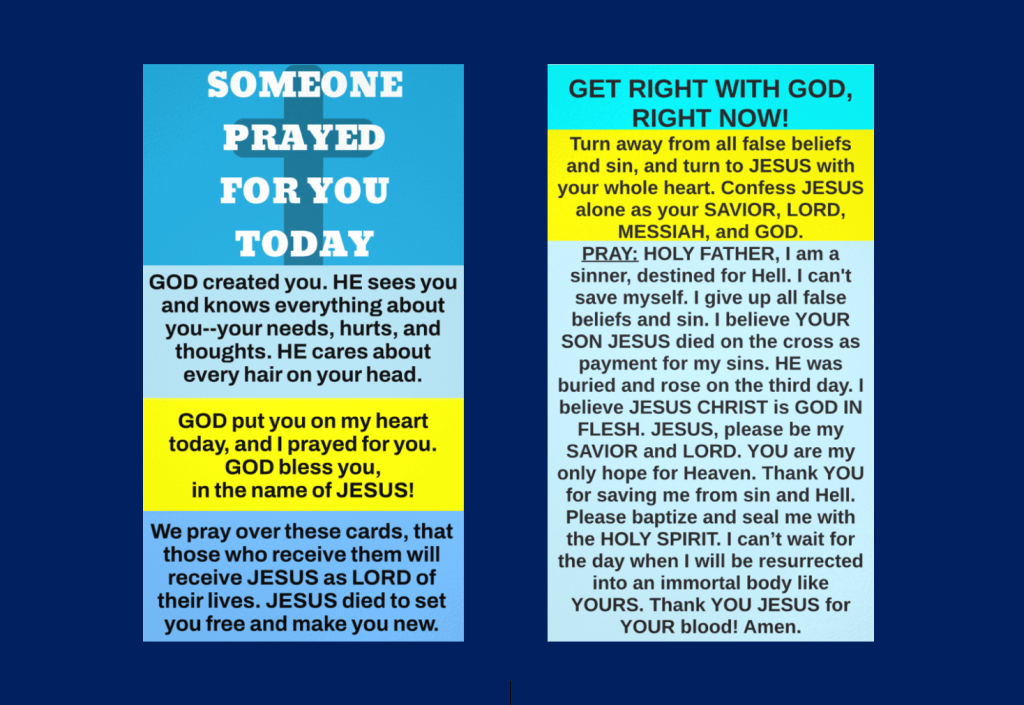 SOMEONE PRAYED FOR YOU TODAY

GOD created you. HE sees you and knows everything about you--your needs, hurts, and thoughts. HE cares about every hair on your head.

GOD put you on my heart today, and I prayed for you. GOD bless you, in the name of JESUS!

We pray over these cards, that those who receive them will receive JESUS as LORD of their lives. JESUS died to set you free and make you new.

GET RIGHT WITH GOD, RIGHT NOW!

Turn away from all false beliefs and sin, and turn to JESUS with your whole heart. Confess JESUS alone as your SAVIOR, LORD, MESSIAH, and GOD.

PRAY: HOLY FATHER, I am a sinner, destined for Hell. I can't save myself. I give up all false beliefs and sin. I believe YOUR SON JESUS died on the cross as payment for my sins. HE was buried and rose on the third day. I believe JESUS CHRIST is GOD IN FLESH. JESUS, please be my SAVIOR and LORD. YOU are my only hope for Heaven. Thank YOU for saving me from sin and Hell. Please baptize and seal me with the HOLY SPIRIT. I can't wait for the day when I will be resurrected into an immortal body like YOURS. Thank YOU JESUS for YOUR blood! Amen.